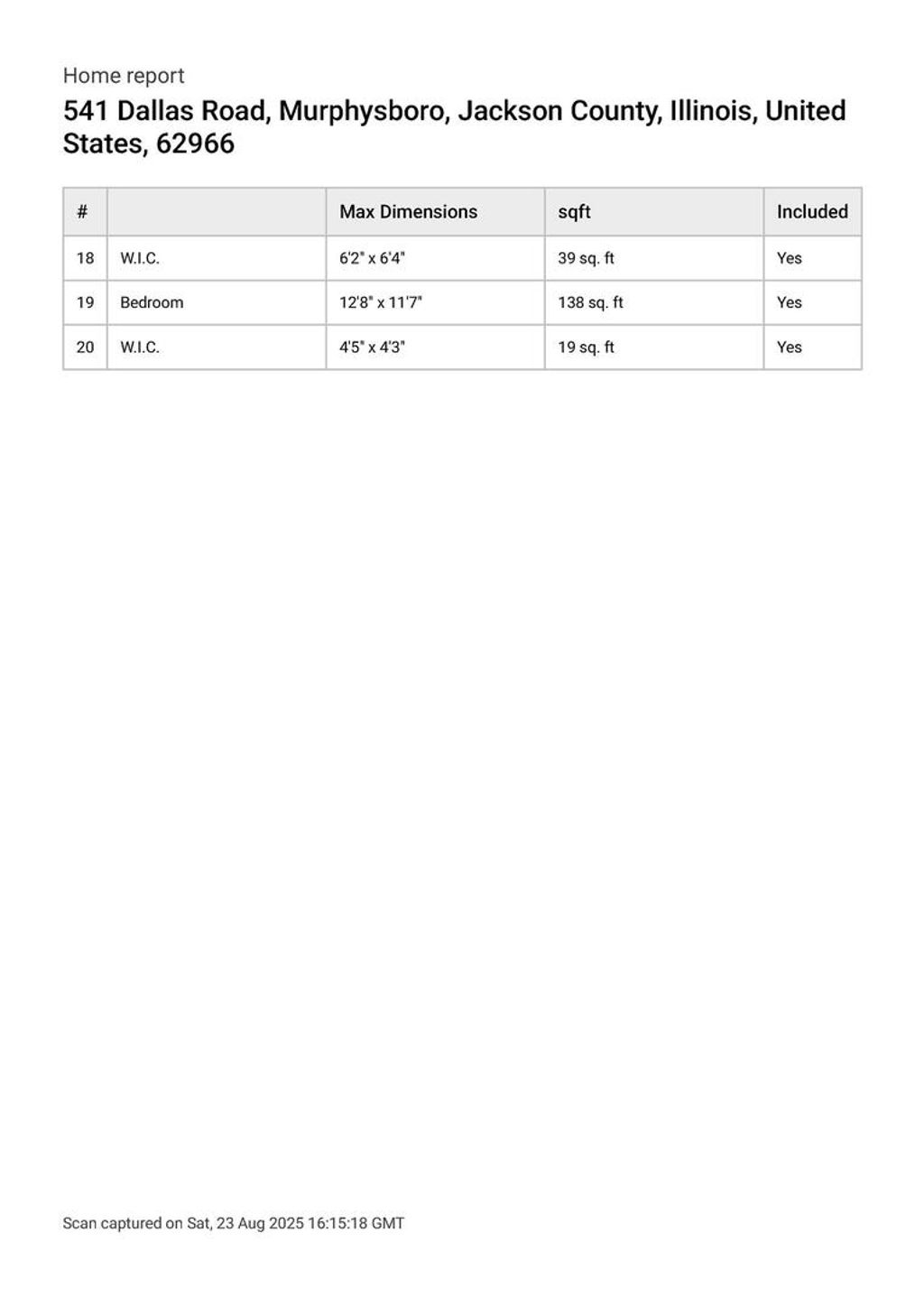 Home report

541 Dallas Road, Murphysboro, Jackson County, Illinois, United States, 62966

| # | | Max Dimensions | sqft | Included |
|---|---|---|---|---|
| 18 | W.I.C. | 6'2" x 6'4" | 39 sq. ft | Yes |
| 19 | Bedroom | 12'8" x 11'7" | 138 sq. ft | Yes |
| 20 | W.I.C. | 4'5" x 4'3" | 19 sq. ft | Yes |

Scan captured on Sat, 23 Aug 2025 16:15:18 GMT